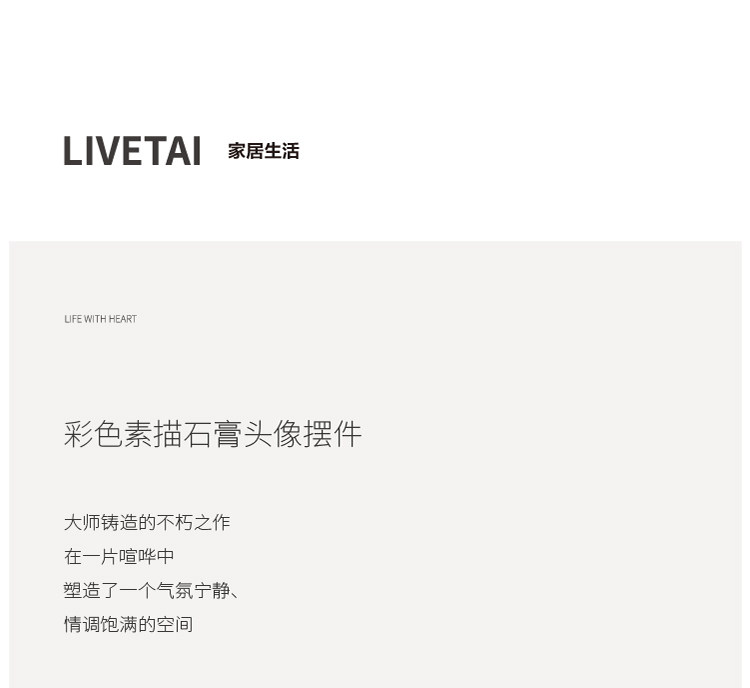 LIVETAI 家居生活

LIFE WITH HEART

彩色素描石膏头像摆件

大师铸造的不朽之作
在一片喧哗中
塑造了一个气氛宁静、
情调饱满的空间